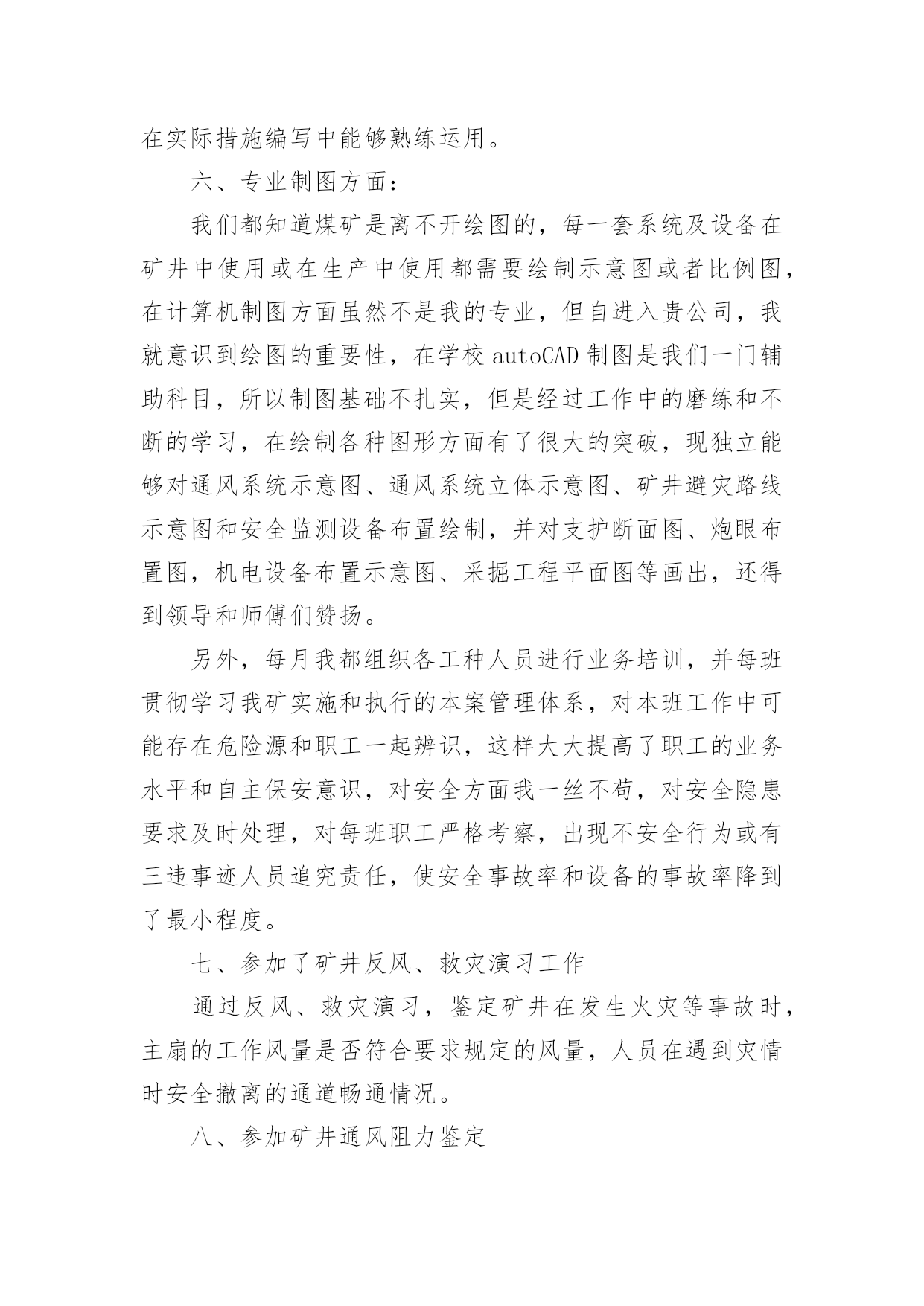 在实际措施编写中能够熟练运用。

六、专业制图方面：

我们都知道煤矿是离不开绘图的，每一套系统及设备在矿井中使用或在生产中使用都需要绘制示意图或者比例图，在计算机制图方面虽然不是我的专业，但自进入贵公司，我就意识到绘图的重要性，在学校 autoCAD 制图是我们一门辅助科目，所以制图基础不扎实，但是经过工作中的磨练和不断的学习，在绘制各种图形方面有了很大的突破，现独立能够对通风系统示意图、通风系统立体示意图、矿井避灾路线示意图和安全监测设备布置绘制，并对支护断面图、炮眼布置图，机电设备布置示意图、采掘工程平面图等画出，还得到领导和师傅们赞扬。

另外，每月我都组织各工种人员进行业务培训，并每班贯彻学习我矿实施和执行的本案管理体系，对本班工作中可能存在危险源和职工一起辨识，这样大大提高了职工的业务水平和自主保安意识，对安全方面我一丝不苟，对安全隐患要求及时处理，对每班职工严格考察，出现不安全行为或有三违事迹人员追究责任，使安全事故率和设备的事故率降到了最小程度。

七、参加了矿井反风、救灾演习工作

通过反风、救灾演习，鉴定矿井在发生火灾等事故时，主扇的工作风量是否符合要求规定的风量，人员在遇到灾情时安全撤离的通道畅通情况。

八、参加矿井通风阻力鉴定